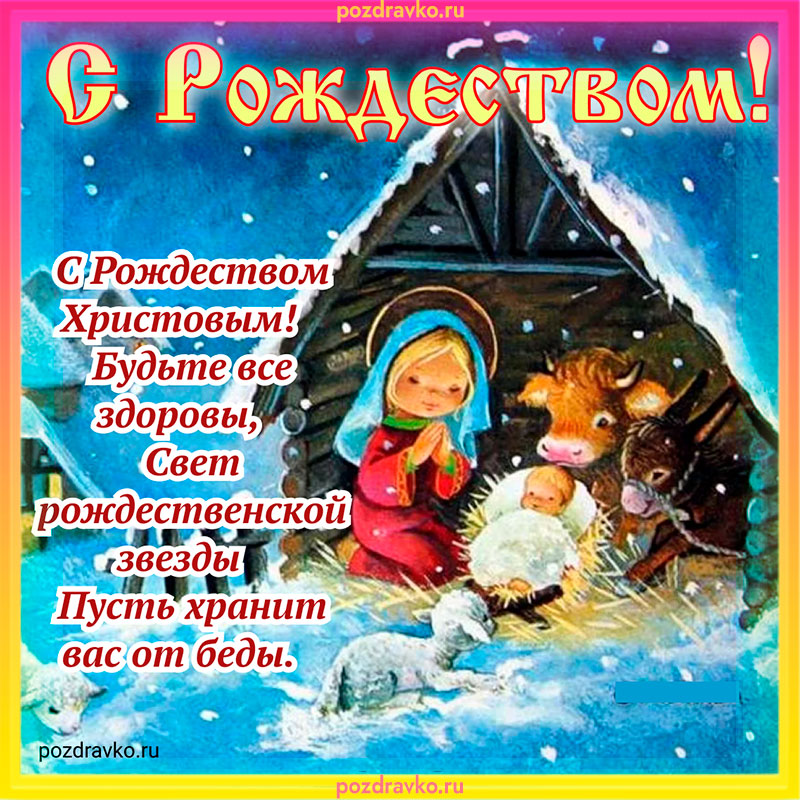 pozdravko.ru

С Рождеством!

С Рождеством Христовым! Будьте все здоровы, Свет рождественской звезды Пусть хранит вас от беды.

pozdravko.ru

pozdravko.ru